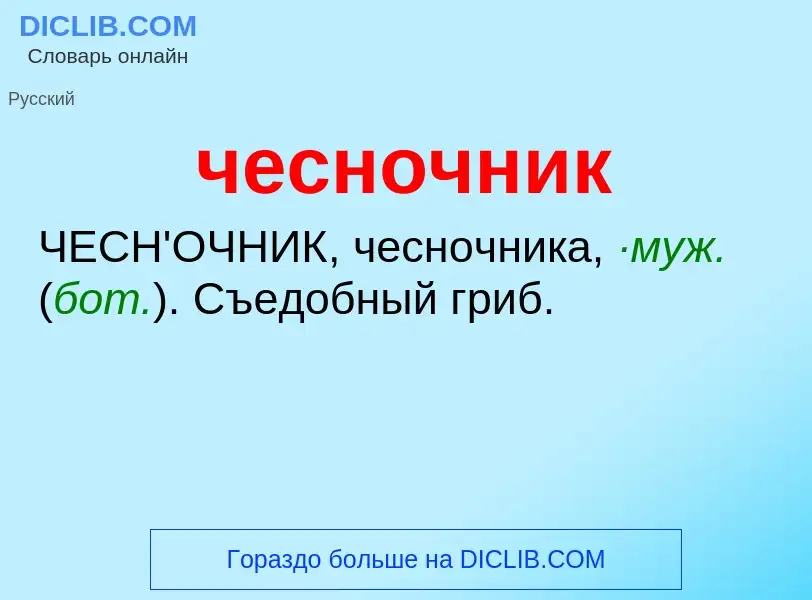 DICLIB.COM
Словарь онлайн

Русский

чесночник

ЧЕСН'ОЧНИК, чесночника, ·муж. (бот.). Съедобный гриб.

Гораздо больше на DICLIB.COM